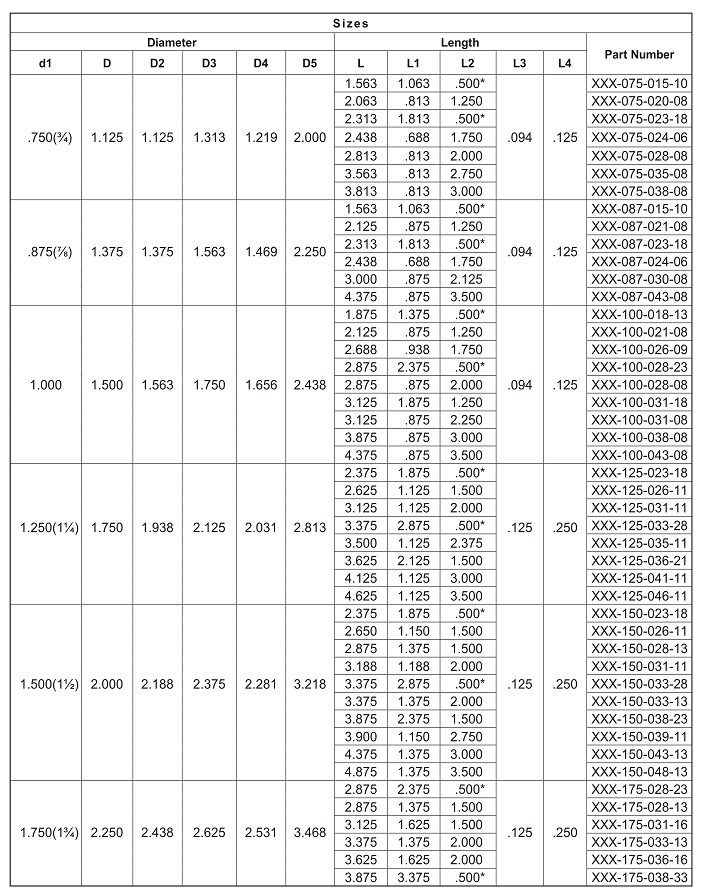 | Sizes | | | | | | | | | | | |
|---|---|---|---|---|---|---|---|---|---|---|---|
| Diameter | | | | | | Length | | | | | Part Number |
| d1 | D | D2 | D3 | D4 | D5 | L | L1 | L2 | L3 | L4 | |
| .750(¾) | 1.125 | 1.125 | 1.313 | 1.219 | 2.000 | 1.563 | 1.063 | .500* | .094 | .125 | XXX-075-015-10 |
| | | | | | | 2.063 | .813 | 1.250 | | | XXX-075-020-08 |
| | | | | | | 2.313 | 1.813 | .500* | | | XXX-075-023-18 |
| | | | | | | 2.438 | .688 | 1.750 | | | XXX-075-024-06 |
| | | | | | | 2.813 | .813 | 2.000 | | | XXX-075-028-08 |
| | | | | | | 3.563 | .813 | 2.750 | | | XXX-075-035-08 |
| | | | | | | 3.813 | .813 | 3.000 | | | XXX-075-038-08 |
| .875(⅞) | 1.375 | 1.375 | 1.563 | 1.469 | 2.250 | 1.563 | 1.063 | .500* | .094 | .125 | XXX-087-015-10 |
| | | | | | | 2.125 | .875 | 1.250 | | | XXX-087-021-08 |
| | | | | | | 2.313 | 1.813 | .500* | | | XXX-087-023-18 |
| | | | | | | 2.438 | .688 | 1.750 | | | XXX-087-024-06 |
| | | | | | | 3.000 | .875 | 2.125 | | | XXX-087-030-08 |
| | | | | | | 4.375 | .875 | 3.500 | | | XXX-087-043-08 |
| 1.000 | 1.500 | 1.563 | 1.750 | 1.656 | 2.438 | 1.875 | 1.375 | .500* | .094 | .125 | XXX-100-018-13 |
| | | | | | | 2.125 | .875 | 1.250 | | | XXX-100-021-08 |
| | | | | | | 2.688 | .938 | 1.750 | | | XXX-100-026-09 |
| | | | | | | 2.875 | 2.375 | .500* | | | XXX-100-028-23 |
| | | | | | | 2.875 | .875 | 2.000 | | | XXX-100-028-08 |
| | | | | | | 3.125 | 1.875 | 1.250 | | | XXX-100-031-18 |
| | | | | | | 3.125 | .875 | 2.250 | | | XXX-100-031-08 |
| | | | | | | 3.875 | .875 | 3.000 | | | XXX-100-038-08 |
| | | | | | | 4.375 | .875 | 3.500 | | | XXX-100-043-08 |
| 1.250(1¼) | 1.750 | 1.938 | 2.125 | 2.031 | 2.813 | 2.375 | 1.875 | .500* | .125 | .250 | XXX-125-023-18 |
| | | | | | | 2.625 | 1.125 | 1.500 | | | XXX-125-026-11 |
| | | | | | | 3.125 | 1.125 | 2.000 | | | XXX-125-031-11 |
| | | | | | | 3.375 | 2.875 | .500* | | | XXX-125-033-28 |
| | | | | | | 3.500 | 1.125 | 2.375 | | | XXX-125-035-11 |
| | | | | | | 3.625 | 2.125 | 1.500 | | | XXX-125-036-21 |
| | | | | | | 4.125 | 1.125 | 3.000 | | | XXX-125-041-11 |
| | | | | | | 4.625 | 1.125 | 3.500 | | | XXX-125-046-11 |
| 1.500(1½) | 2.000 | 2.188 | 2.375 | 2.281 | 3.218 | 2.375 | 1.875 | .500* | .125 | .250 | XXX-150-023-18 |
| | | | | | | 2.650 | 1.150 | 1.500 | | | XXX-150-026-11 |
| | | | | | | 2.875 | 1.375 | 1.500 | | | XXX-150-028-13 |
| | | | | | | 3.188 | 1.188 | 2.000 | | | XXX-150-031-11 |
| | | | | | | 3.375 | 2.875 | .500* | | | XXX-150-033-28 |
| | | | | | | 3.375 | 1.375 | 2.000 | | | XXX-150-033-13 |
| | | | | | | 3.875 | 2.375 | 1.500 | | | XXX-150-038-23 |
| | | | | | | 3.900 | 1.150 | 2.750 | | | XXX-150-039-11 |
| | | | | | | 4.375 | 1.375 | 3.000 | | | XXX-150-043-13 |
| | | | | | | 4.875 | 1.375 | 3.500 | | | XXX-150-048-13 |
| 1.750(1¾) | 2.250 | 2.438 | 2.625 | 2.531 | 3.468 | 2.875 | 2.375 | .500* | .125 | .250 | XXX-175-028-23 |
| | | | | | | 2.875 | 1.375 | 1.500 | | | XXX-175-028-13 |
| | | | | | | 3.125 | 1.625 | 1.500 | | | XXX-175-031-16 |
| | | | | | | 3.375 | 1.375 | 2.000 | | | XXX-175-033-13 |
| | | | | | | 3.625 | 1.625 | 2.000 | | | XXX-175-036-16 |
| | | | | | | 3.875 | 3.375 | .500* | | | XXX-175-038-33 |